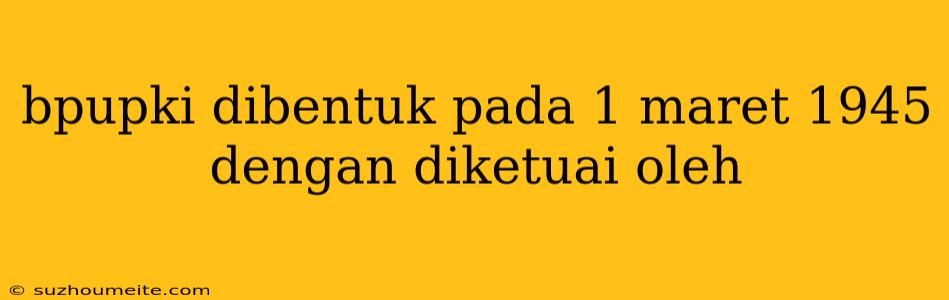 bpupki dibentuk pada 1 maret 1945 dengan diketuai oleh

© suzhoumeite.com